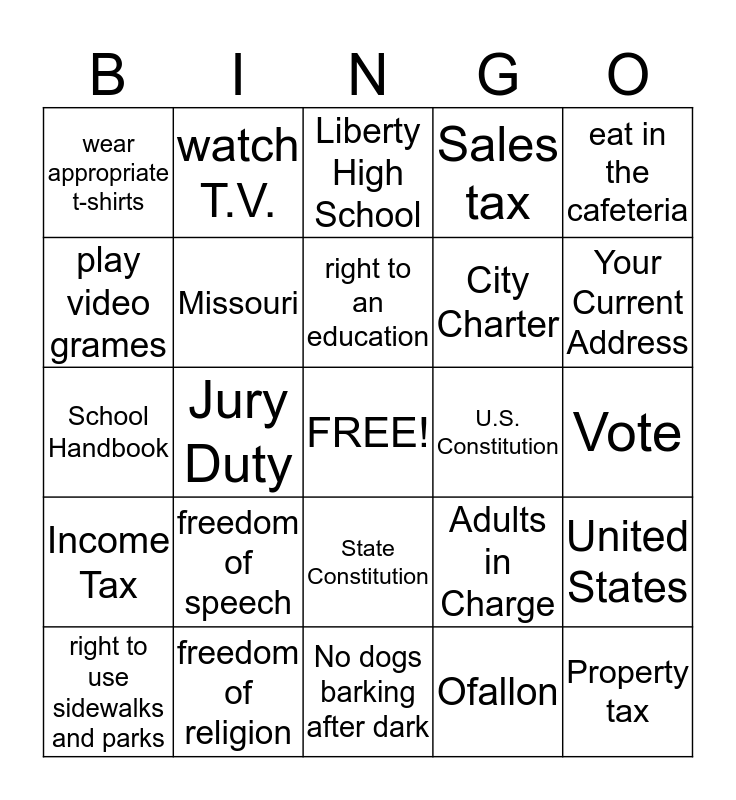 | B | I | N | G | O |
|---|---|---|---|---|
| wear appropriate t-shirts | watch T.V. | Liberty High School | Sales tax | eat in the cafeteria |
| play video grames | Missouri | right to an education | City Charter | Your Current Address |
| School Handbook | Jury Duty | FREE! | U.S. Constitution | Vote |
| Income Tax | freedom of speech | State Constitution | Adults in Charge | United States |
| right to use sidewalks and parks | freedom of religion | No dogs barking after dark | Ofallon | Property tax |